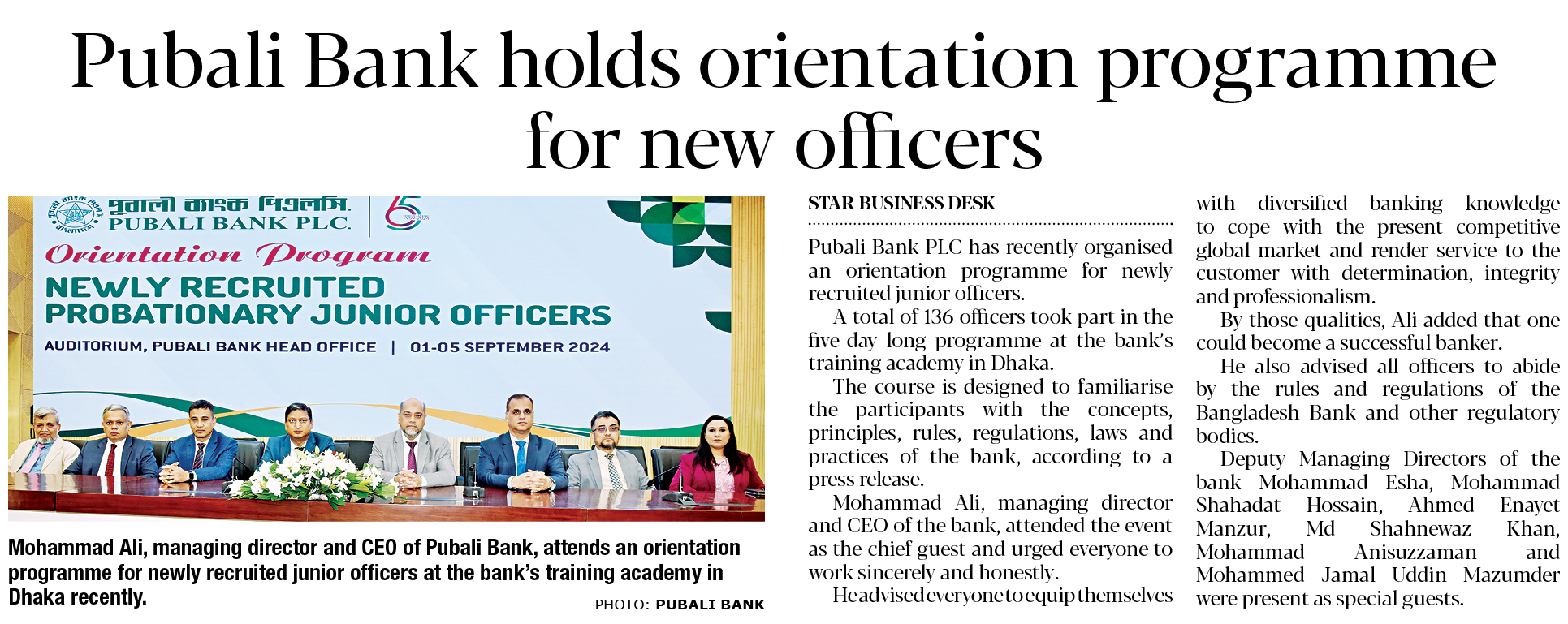 Pubali Bank holds orientation programme for new officers

পূবালী ব্যাংক পিএলসি.
PUBALI BANK PLC.

Orientation Program
NEWLY RECRUITED PROBATIONARY JUNIOR OFFICERS
AUDITORIUM, PUBALI BANK HEAD OFFICE | 01-05 SEPTEMBER 2024

Mohammad Ali, managing director and CEO of Pubali Bank, attends an orientation programme for newly recruited junior officers at the bank's training academy in Dhaka recently.

PHOTO: PUBALI BANK

STAR BUSINESS DESK

Pubali Bank PLC has recently organised an orientation programme for newly recruited junior officers.

A total of 136 officers took part in the five-day long programme at the bank's training academy in Dhaka.

The course is designed to familiarise the participants with the concepts, principles, rules, regulations, laws and practices of the bank, according to a press release.

Mohammad Ali, managing director and CEO of the bank, attended the event as the chief guest and urged everyone to work sincerely and honestly.

He advised everyone to equip themselves with diversified banking knowledge to cope with the present competitive global market and render service to the customer with determination, integrity and professionalism.

By those qualities, Ali added that one could become a successful banker.

He also advised all officers to abide by the rules and regulations of the Bangladesh Bank and other regulatory bodies.

Deputy Managing Directors of the bank Mohammad Esha, Mohammad Shahadat Hossain, Ahmed Enayet Manzur, Md Shahnewaz Khan, Mohammad Anisuzzaman and Mohammed Jamal Uddin Mazumder were present as special guests.